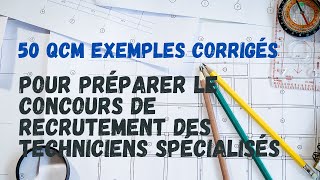 50 QCM EXEMPLES CORRIGÉS

POUR PRÉPARER LE CONCOURS DE RECRUTEMENT DES TECHNICIENS SPÉCIALISÉS